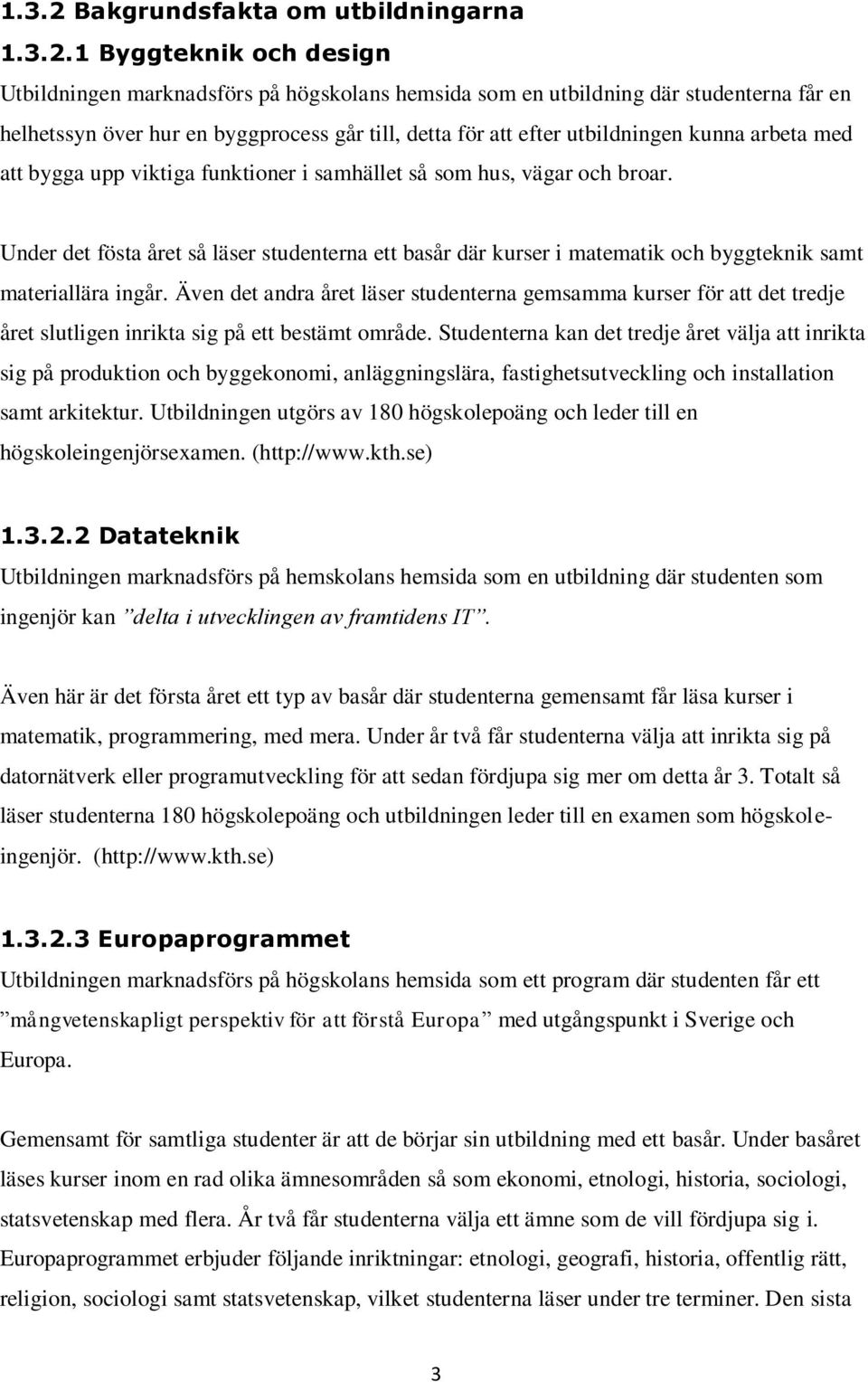 1.3.2 Bakgrundsfakta om utbildningarna

1.3.2.1 Byggteknik och design

Utbildningen marknadsförs på högskolans hemsida som en utbildning där studenterna får en helhetssyn över hur en byggprocess går till, detta för att efter utbildningen kunna arbeta med att bygga upp viktiga funktioner i samhället så som hus, vägar och broar.

Under det fösta året så läser studenterna ett basår där kurser i matematik och byggteknik samt materiallära ingår. Även det andra året läser studenterna gemsamma kurser för att det tredje året slutligen inrikta sig på ett bestämt område. Studenterna kan det tredje året välja att inrikta sig på produktion och byggekonomi, anläggningslära, fastighetsutveckling och installation samt arkitektur. Utbildningen utgörs av 180 högskolepoäng och leder till en högskoleingenjörsexamen. (http://www.kth.se)

1.3.2.2 Datateknik

Utbildningen marknadsförs på hemskolans hemsida som en utbildning där studenten som ingenjör kan ”delta i utvecklingen av framtidens IT”.

Även här är det första året ett typ av basår där studenterna gemensamt får läsa kurser i matematik, programmering, med mera. Under år två får studenterna välja att inrikta sig på datornätverk eller programutveckling för att sedan fördjupa sig mer om detta år 3. Totalt så läser studenterna 180 högskolepoäng och utbildningen leder till en examen som högskoleingenjör. (http://www.kth.se)

1.3.2.3 Europaprogrammet

Utbildningen marknadsförs på högskolans hemsida som ett program där studenten får ett ”mångvetenskapligt perspektiv för att förstå Europa” med utgångspunkt i Sverige och Europa.

Gemensamt för samtliga studenter är att de börjar sin utbildning med ett basår. Under basåret läses kurser inom en rad olika ämnesområden så som ekonomi, etnologi, historia, sociologi, statsvetenskap med flera. År två får studenterna välja ett ämne som de vill fördjupa sig i. Europaprogrammet erbjuder följande inriktningar: etnologi, geografi, historia, offentlig rätt, religion, sociologi samt statsvetenskap, vilket studenterna läser under tre terminer. Den sista

3